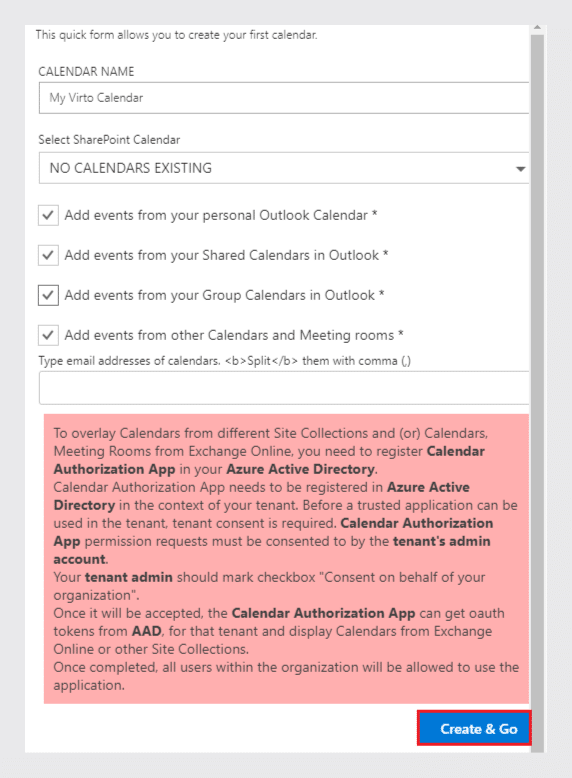 This quick form allows you to create your first calendar.

CALENDAR NAME

My Virto Calendar

Select SharePoint Calendar

NO CALENDARS EXISTING

Add events from your personal Outlook Calendar *

Add events from your Shared Calendars in Outlook *

Add events from your Group Calendars in Outlook *

Add events from other Calendars and Meeting rooms *

Type email addresses of calendars. <b>Split</b> them with comma (,)

To overlay Calendars from different Site Collections and (or) Calendars, Meeting Rooms from Exchange Online, you need to register Calendar Authorization App in your Azure Active Directory.
Calendar Authorization App needs to be registered in Azure Active Directory in the context of your tenant. Before a trusted application can be used in the tenant, tenant consent is required. Calendar Authorization App permission requests must be consented to by the tenant's admin account.
Your tenant admin should mark checkbox "Consent on behalf of your organization".
Once it will be accepted, the Calendar Authorization App can get oauth tokens from AAD, for that tenant and display Calendars from Exchange Online or other Site Collections.
Once completed, all users within the organization will be allowed to use the application.

Create & Go